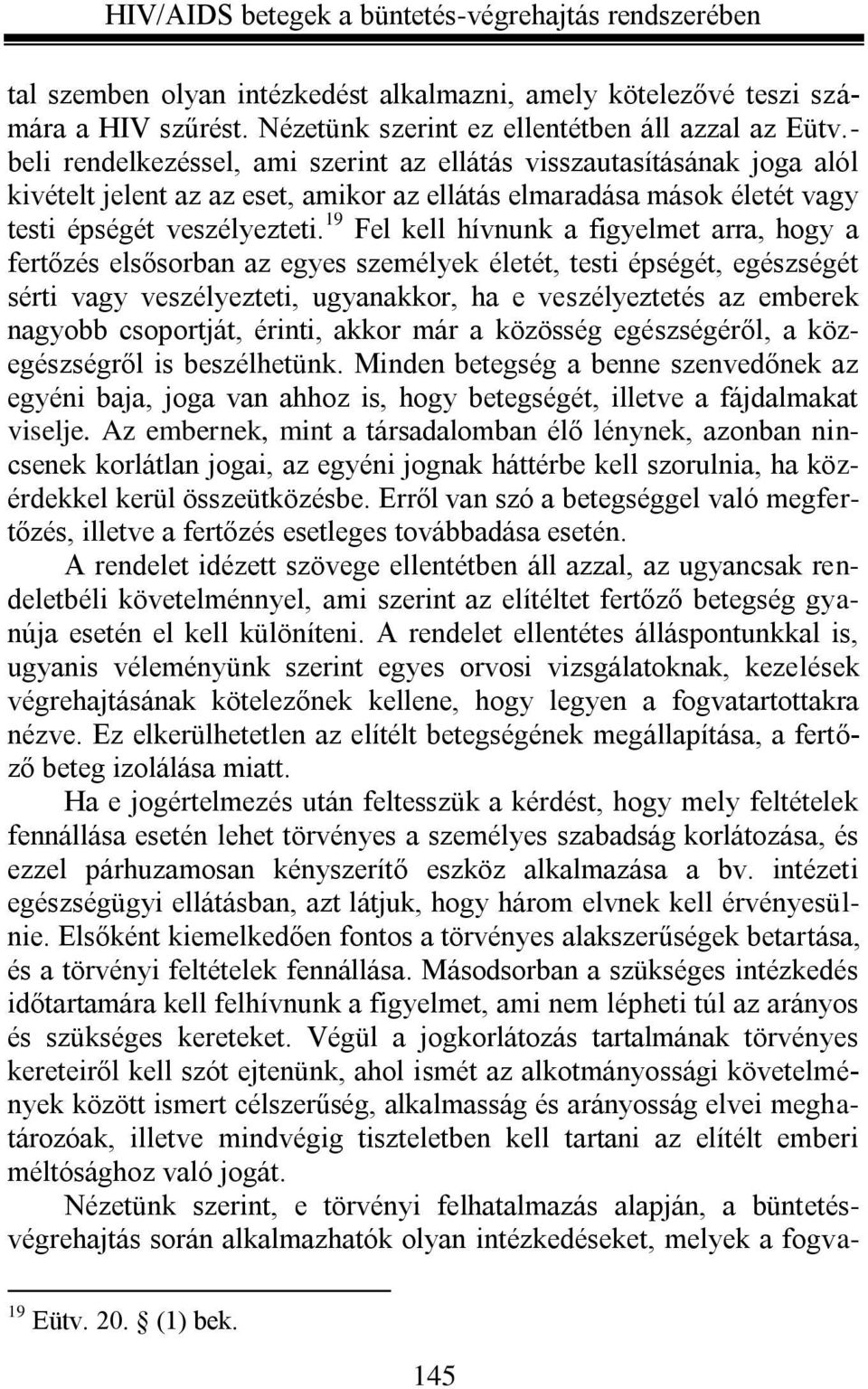 HIV/AIDS betegek a büntetés-végrehajtás rendszerében

tal szemben olyan intézkedést alkalmazni, amely kötelezővé teszi számára a HIV szűrést. Nézetünk szerint ez ellentétben áll azzal az Eütv.-beli rendelkezéssel, ami szerint az ellátás visszautasításának joga alól kivételt jelent az az eset, amikor az ellátás elmaradása mások életét vagy testi épségét veszélyezteti.$^{19}$ Fel kell hívnunk a figyelmet arra, hogy a fertőzés elsősorban az egyes személyek életét, testi épségét, egészségét sérti vagy veszélyezteti, ugyanakkor, ha e veszélyeztetés az emberek nagyobb csoportját, érinti, akkor már a közösség egészségéről, a közegészségről is beszélhetünk. Minden betegség a benne szenvedőnek az egyéni baja, joga van ahhoz is, hogy betegségét, illetve a fájdalmakat viselje. Az embernek, mint a társadalomban élő lénynek, azonban nincsenek korlátlan jogai, az egyéni jognak háttérbe kell szorulnia, ha közérdekkel kerül összeütközésbe. Erről van szó a betegséggel való megfertőzés, illetve a fertőzés esetleges továbbadása esetén.

A rendelet idézett szövege ellentétben áll azzal, az ugyancsak rendeletbéli követelménnyel, ami szerint az elítéltet fertőző betegség gyanúja esetén el kell különíteni. A rendelet ellentétes álláspontunkkal is, ugyanis véleményünk szerint egyes orvosi vizsgálatoknak, kezelések végrehajtásának kötelezőnek kellene, hogy legyen a fogvatartottakra nézve. Ez elkerülhetetlen az elítélt betegségének megállapítása, a fertőző beteg izolálása miatt.

Ha e jogértelmezés után feltesszük a kérdést, hogy mely feltételek fennállása esetén lehet törvényes a személyes szabadság korlátozása, és ezzel párhuzamosan kényszerítő eszköz alkalmazása a bv. intézeti egészségügyi ellátásban, azt látjuk, hogy három elvnek kell érvényesülnie. Elsőként kiemelkedően fontos a törvényes alakszerűségek betartása, és a törvényi feltételek fennállása. Másodsorban a szükséges intézkedés időtartamára kell felhívnunk a figyelmet, ami nem lépheti túl az arányos és szükséges kereteket. Végül a jogkorlátozás tartalmának törvényes kereteiről kell szót ejtenünk, ahol ismét az alkotmányossági követelmények között ismert célszerűség, alkalmasság és arányosság elvei meghatározóak, illetve mindvégig tiszteletben kell tartani az elítélt emberi méltósághoz való jogát.

Nézetünk szerint, e törvényi felhatalmazás alapján, a büntetés-végrehajtás során alkalmazhatók olyan intézkedéseket, melyek a fogva-

$^{19}$ Eütv. 20. § (1) bek.

145